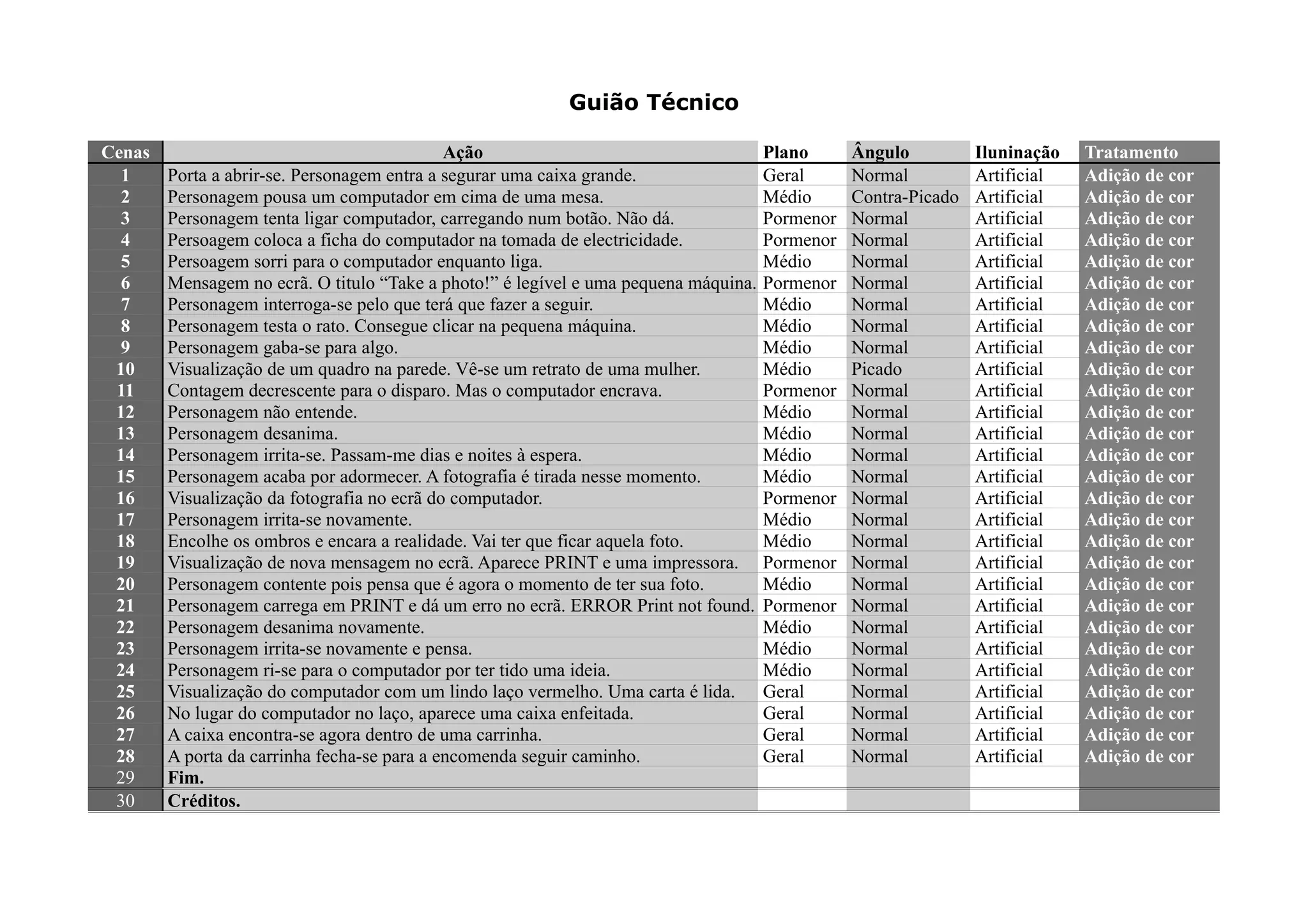 Guião Técnico

| Cenas | Ação | Plano | Ângulo | Iluninação | Tratamento |
|---|---|---|---|---|---|
| 1 | Porta a abrir-se. Personagem entra a segurar uma caixa grande. | Geral | Normal | Artificial | Adição de cor |
| 2 | Personagem pousa um computador em cima de uma mesa. | Médio | Contra-Picado | Artificial | Adição de cor |
| 3 | Personagem tenta ligar computador, carregando num botão. Não dá. | Pormenor | Normal | Artificial | Adição de cor |
| 4 | Persoagem coloca a ficha do computador na tomada de electricidade. | Pormenor | Normal | Artificial | Adição de cor |
| 5 | Persoagem sorri para o computador enquanto liga. | Médio | Normal | Artificial | Adição de cor |
| 6 | Mensagem no ecrã. O titulo “Take a photo!” é legível e uma pequena máquina. | Pormenor | Normal | Artificial | Adição de cor |
| 7 | Personagem interroga-se pelo que terá que fazer a seguir. | Médio | Normal | Artificial | Adição de cor |
| 8 | Personagem testa o rato. Consegue clicar na pequena máquina. | Médio | Normal | Artificial | Adição de cor |
| 9 | Personagem gaba-se para algo. | Médio | Normal | Artificial | Adição de cor |
| 10 | Visualização de um quadro na parede. Vê-se um retrato de uma mulher. | Médio | Picado | Artificial | Adição de cor |
| 11 | Contagem decrescente para o disparo. Mas o computador encrava. | Pormenor | Normal | Artificial | Adição de cor |
| 12 | Personagem não entende. | Médio | Normal | Artificial | Adição de cor |
| 13 | Personagem desanima. | Médio | Normal | Artificial | Adição de cor |
| 14 | Personagem irrita-se. Passam-me dias e noites à espera. | Médio | Normal | Artificial | Adição de cor |
| 15 | Personagem acaba por adormecer. A fotografia é tirada nesse momento. | Médio | Normal | Artificial | Adição de cor |
| 16 | Visualização da fotografia no ecrã do computador. | Pormenor | Normal | Artificial | Adição de cor |
| 17 | Personagem irrita-se novamente. | Médio | Normal | Artificial | Adição de cor |
| 18 | Encolhe os ombros e encara a realidade. Vai ter que ficar aquela foto. | Médio | Normal | Artificial | Adição de cor |
| 19 | Visualização de nova mensagem no ecrã. Aparece PRINT e uma impressora. | Pormenor | Normal | Artificial | Adição de cor |
| 20 | Personagem contente pois pensa que é agora o momento de ter sua foto. | Médio | Normal | Artificial | Adição de cor |
| 21 | Personagem carrega em PRINT e dá um erro no ecrã. ERROR Print not found. | Pormenor | Normal | Artificial | Adição de cor |
| 22 | Personagem desanima novamente. | Médio | Normal | Artificial | Adição de cor |
| 23 | Personagem irrita-se novamente e pensa. | Médio | Normal | Artificial | Adição de cor |
| 24 | Personagem ri-se para o computador por ter tido uma ideia. | Médio | Normal | Artificial | Adição de cor |
| 25 | Visualização do computador com um lindo laço vermelho. Uma carta é lida. | Geral | Normal | Artificial | Adição de cor |
| 26 | No lugar do computador no laço, aparece uma caixa enfeitada. | Geral | Normal | Artificial | Adição de cor |
| 27 | A caixa encontra-se agora dentro de uma carrinha. | Geral | Normal | Artificial | Adição de cor |
| 28 | A porta da carrinha fecha-se para a encomenda seguir caminho. | Geral | Normal | Artificial | Adição de cor |
| 29 | Fim. | | | | |
| 30 | Créditos. | | | | |